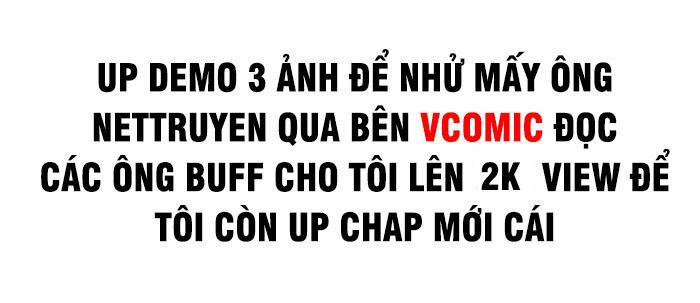 UP DEMO 3 ẢNH ĐỂ NHỬ MẤY ÔNG NETTRUYEN QUA BÊN VCOMIC ĐỌC CÁC ÔNG BUFF CHO TÔI LÊN 2K VIEW ĐỂ TÔI CÒN UP CHAP MỚI CÁI